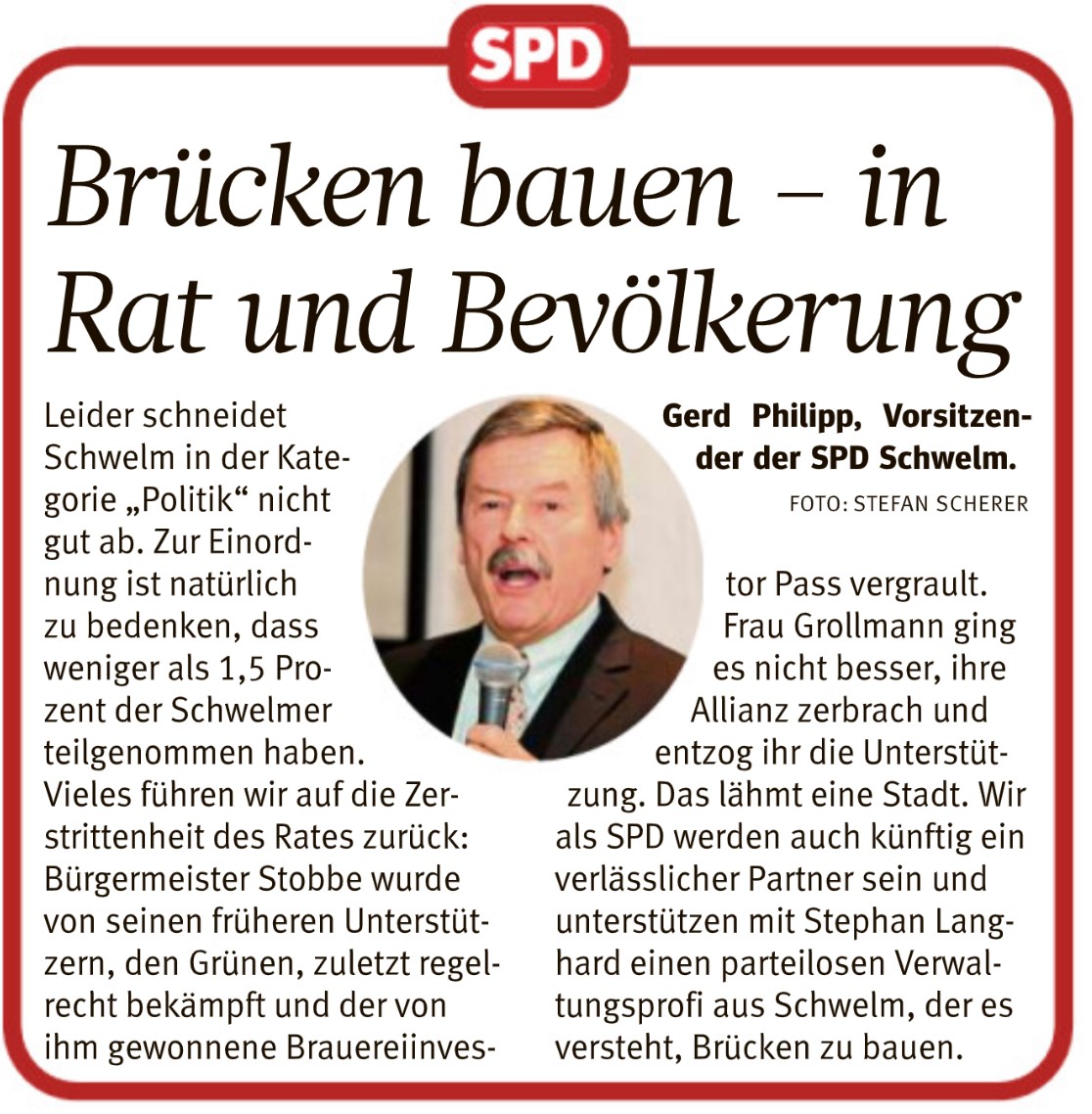 SPD

Brücken bauen – in Rat und Bevölkerung

Leider schneidet Schwelm in der Kategorie „Politik“ nicht gut ab. Zur Einordnung ist natürlich zu bedenken, dass weniger als 1,5 Prozent der Schwelmer teilgenommen haben. Vieles führen wir auf die Zerstrittenheit des Rates zurück: Bürgermeister Stobbe wurde von seinen früheren Unterstützern, den Grünen, zuletzt regelrecht bekämpft und der von ihm gewonnene Brauereiinvestor Pass vergrault. Frau Grollmann ging es nicht besser, ihre Allianz zerbrach und entzog ihr die Unterstützung. Das lähmt eine Stadt. Wir als SPD werden auch künftig ein verlässlicher Partner sein und unterstützen mit Stephan Langhard einen parteilosen Verwaltungsprofi aus Schwelm, der es versteht, Brücken zu bauen.

Gerd Philipp, Vorsitzender der SPD Schwelm.
FOTO: STEFAN SCHERER